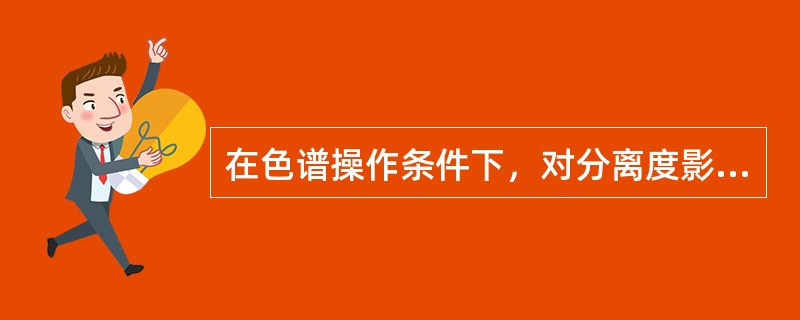 在色谱操作条件下，对分离度影...